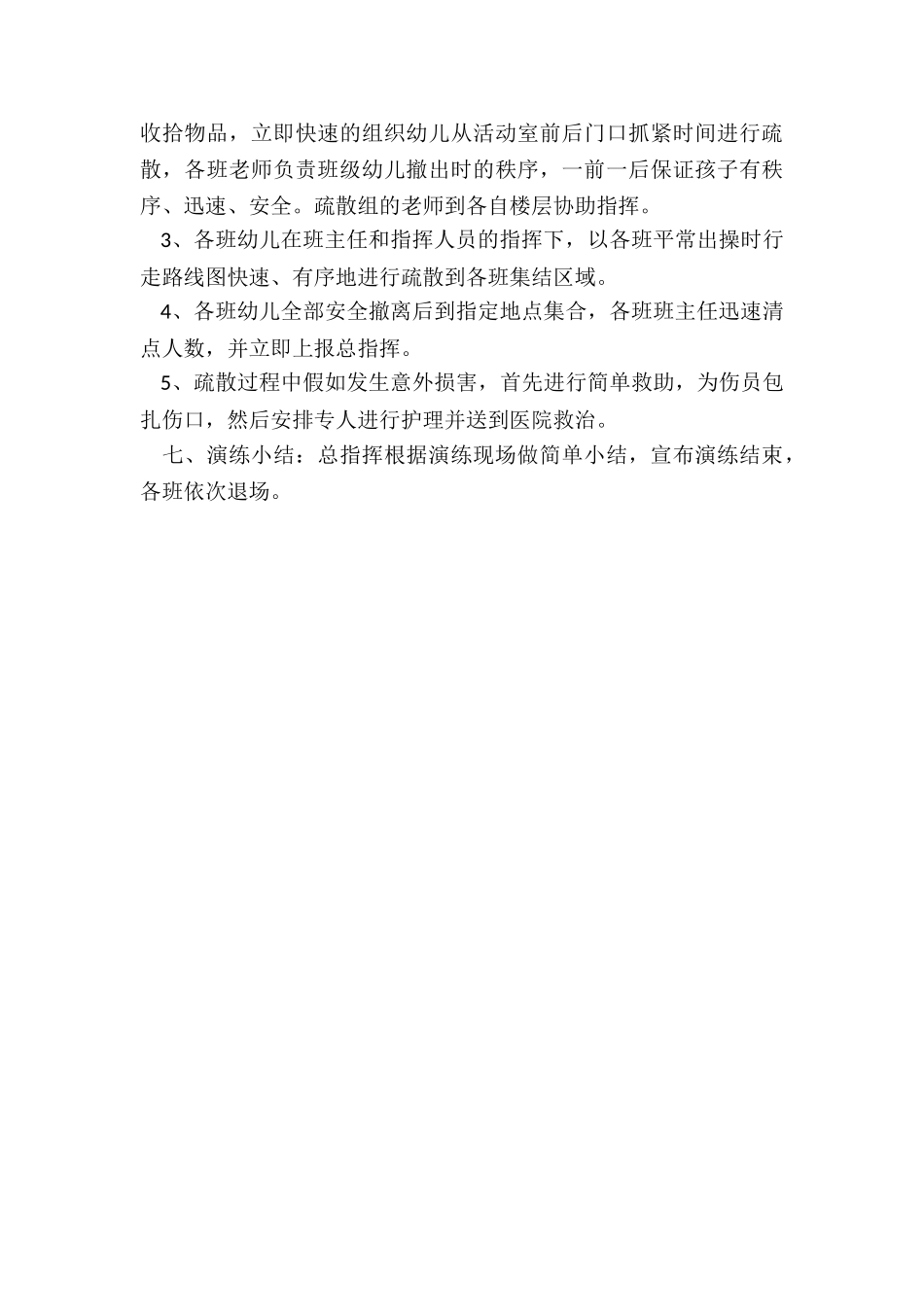 收拾物品，立即快速的组织幼儿从活动室前后门口抓紧时间进行疏散，各班老师负责班级幼儿撤出时的秩序，一前一后保证孩子有秩序、迅速、安全。疏散组的老师到各自楼层协助指挥。

3、各班幼儿在班主任和指挥人员的指挥下，以各班平常出操时行走路线图快速、有序地进行疏散到各班集结区域。

4、各班幼儿全部安全撤离后到指定地点集合，各班班主任迅速清点人数，并立即上报总指挥。

5、疏散过程中假如发生意外损害，首先进行简单救助，为伤员包扎伤口，然后安排专人进行护理并送到医院救治。

七、演练小结：总指挥根据演练现场做简单小结，宣布演练结束，各班依次退场。